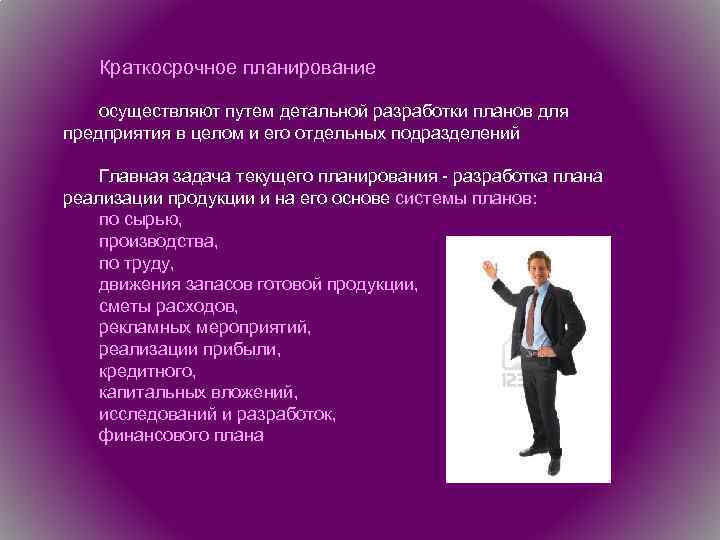 Краткосрочное планирование

осуществляют путем детальной разработки планов для предприятия в целом и его отдельных подразделений

Главная задача текущего планирования - разработка плана реализации продукции и на его основе системы планов:
по сырью,
производства,
по труду,
движения запасов готовой продукции,
сметы расходов,
рекламных мероприятий,
реализации прибыли,
кредитного,
капитальных вложений,
исследований и разработок,
финансового плана

123